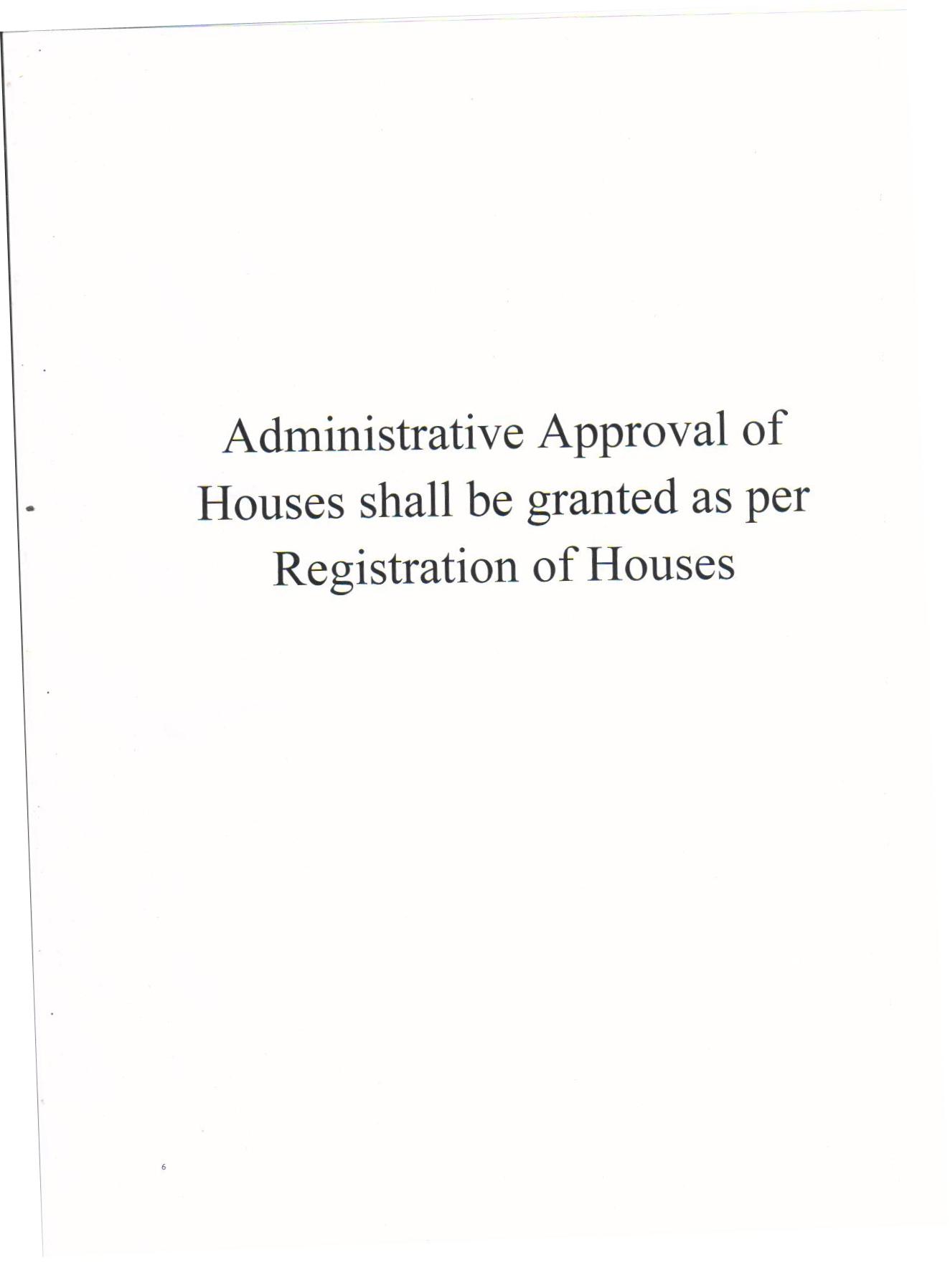 Administrative Approval of Houses shall be granted as per Registration of Houses

6